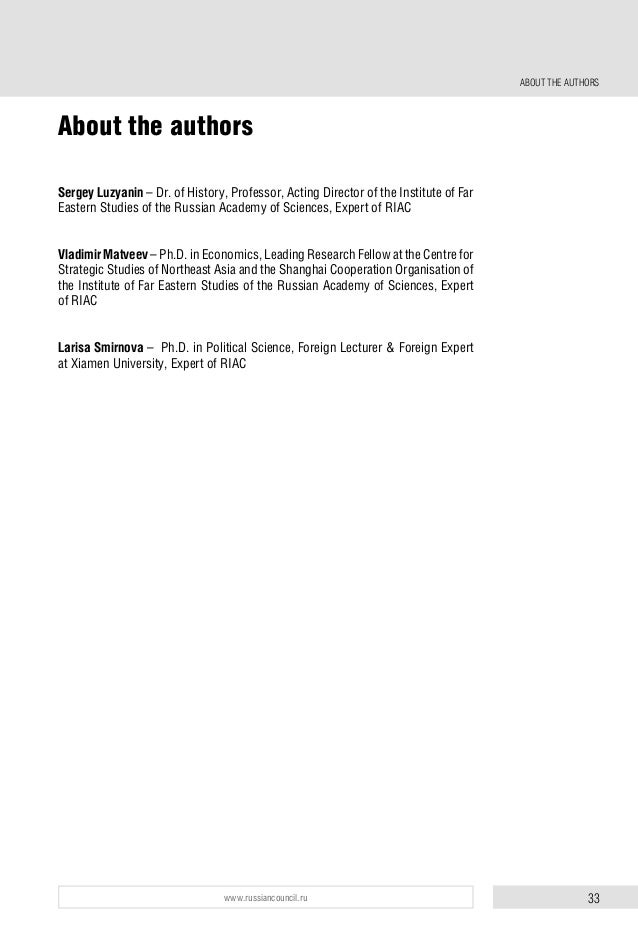 ABOUT THE AUTHORS

About the authors

Sergey Luzyanin – Dr. of History, Professor, Acting Director of the Institute of Far Eastern Studies of the Russian Academy of Sciences, Expert of RIAC

Vladimir Matveev – Ph.D. in Economics, Leading Research Fellow at the Centre for Strategic Studies of Northeast Asia and the Shanghai Cooperation Organisation of the Institute of Far Eastern Studies of the Russian Academy of Sciences, Expert of RIAC

Larisa Smirnova – Ph.D. in Political Science, Foreign Lecturer & Foreign Expert at Xiamen University, Expert of RIAC

www.russiancouncil.ru

33